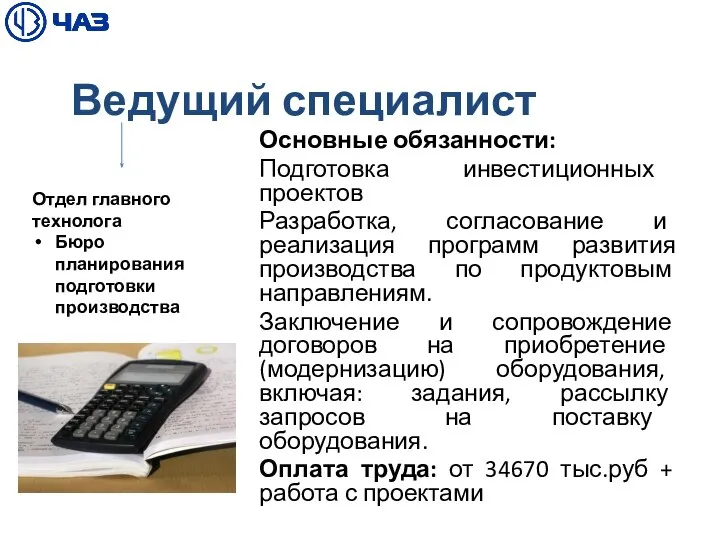 ЧАЗ

Ведущий специалист

Отдел главного технолога
• Бюро планирования подготовки производства

Основные обязанности:

Подготовка инвестиционных проектов

Разработка, согласование и реализация программ развития производства по продуктовым направлениям.

Заключение и сопровождение договоров на приобретение (модернизацию) оборудования, включая: задания, рассылку запросов на поставку оборудования.

Оплата труда: от 34670 тыс.руб + работа с проектами